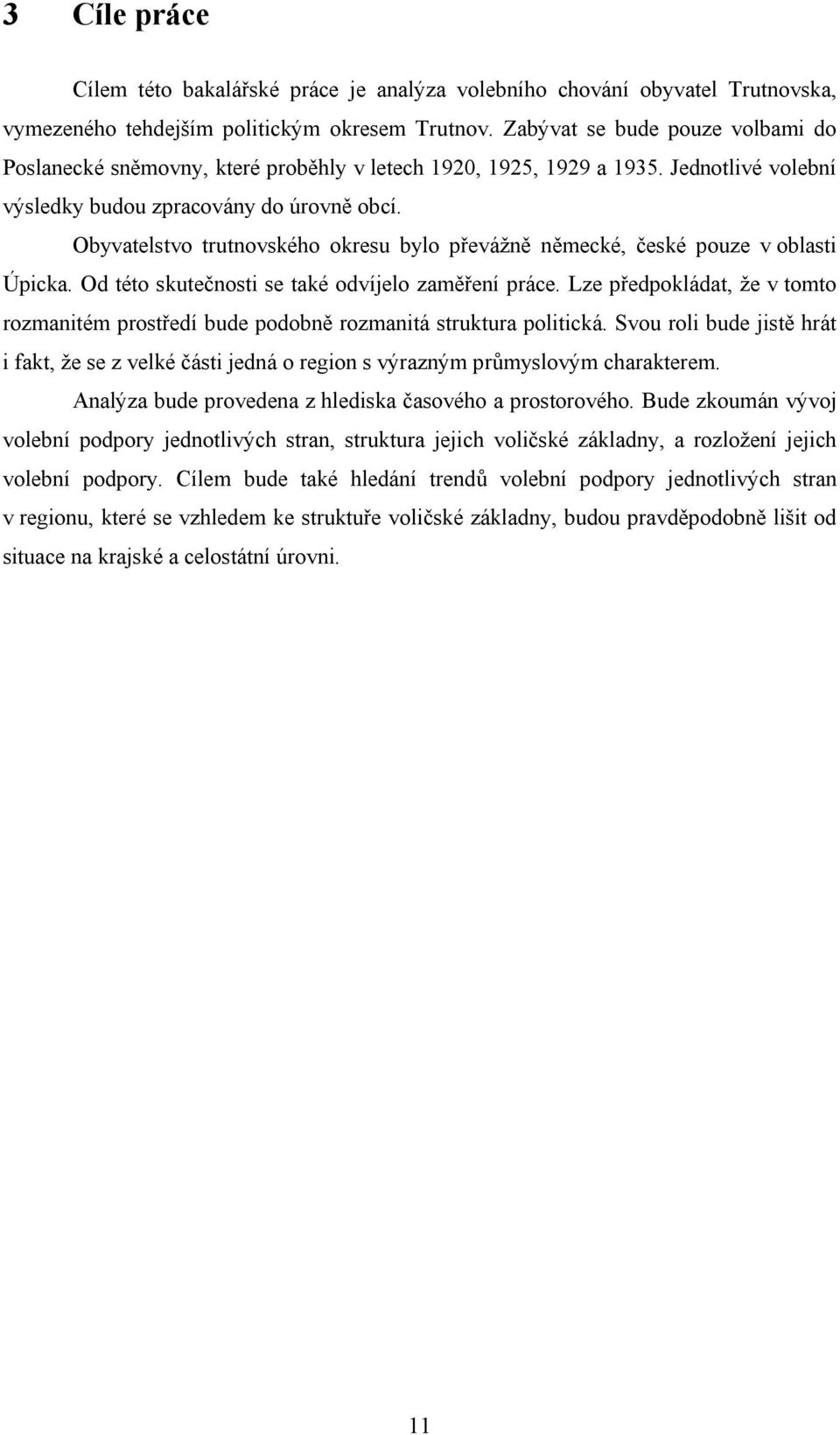 3 Cíle práce

Cílem této bakalářské práce je analýza volebního chování obyvatel Trutnovska, vymezeného tehdejším politickým okresem Trutnov. Zabývat se bude pouze volbami do Poslanecké sněmovny, které proběhly v letech 1920, 1925, 1929 a 1935. Jednotlivé volební výsledky budou zpracovány do úrovně obcí.

Obyvatelstvo trutnovského okresu bylo převážně německé, české pouze v oblasti Úpicka. Od této skutečnosti se také odvíjelo zaměření práce. Lze předpokládat, že v tomto rozmanitém prostředí bude podobně rozmanitá struktura politická. Svou roli bude jistě hrát i fakt, že se z velké části jedná o region s výrazným průmyslovým charakterem.

Analýza bude provedena z hlediska časového a prostorového. Bude zkoumán vývoj volební podpory jednotlivých stran, struktura jejich voličské základny, a rozložení jejich volební podpory. Cílem bude také hledání trendů volební podpory jednotlivých stran v regionu, které se vzhledem ke struktuře voličské základny, budou pravděpodobně lišit od situace na krajské a celostátní úrovni.

11